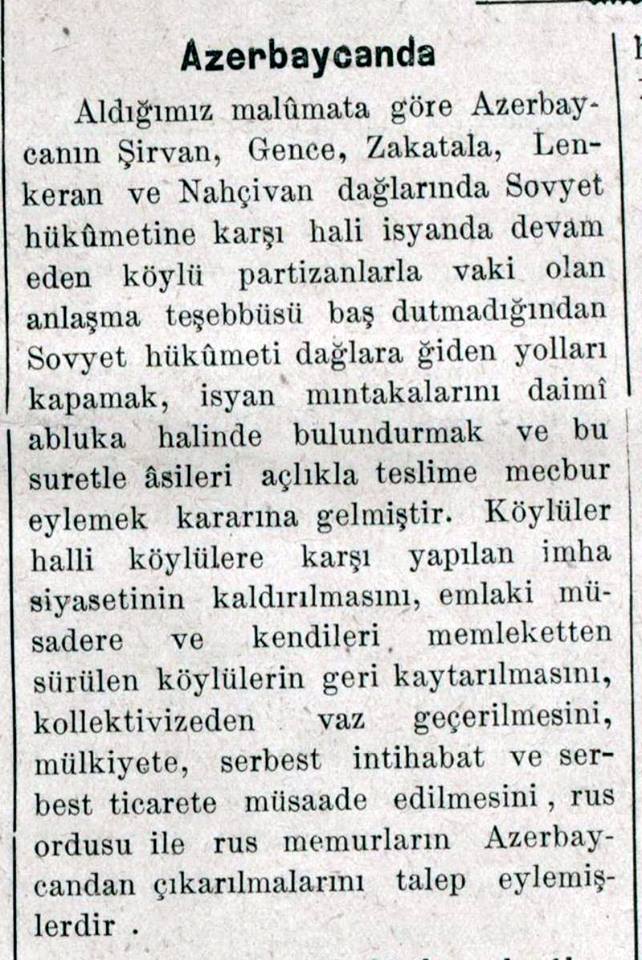 Azerbaycanda

Aldığımız malûmata göre Azerbaycanın Şirvan, Gence, Zakatala, Lenkeran ve Nahçivan dağlarında Sovyet hükûmetine karşı hali isyanda devam eden köylü partizanlarla vaki olan anlaşma teşebbüsü baş dutmadığından Sovyet hükûmeti dağlara ğiden yolları kapamak, isyan mıntakalarını daimî abluka halinde bulundurmak ve bu suretle âsileri açlıkla teslime mecbur eylemek kararına gelmiştir. Köylüler halli köylülere karşı yapılan imha siyasetinin kaldırılmasını, emlaki müsadere ve kendileri memleketten sürülen köylülerin geri kaytarılmasını, kollektivizeden vaz geçerilmesini, mülkiyete, serbest intihabat ve serbest ticarete müsaade edilmesini, rus ordusu ile rus memurların Azerbaycandan çıkarılmalarını talep eylemişlerdir.